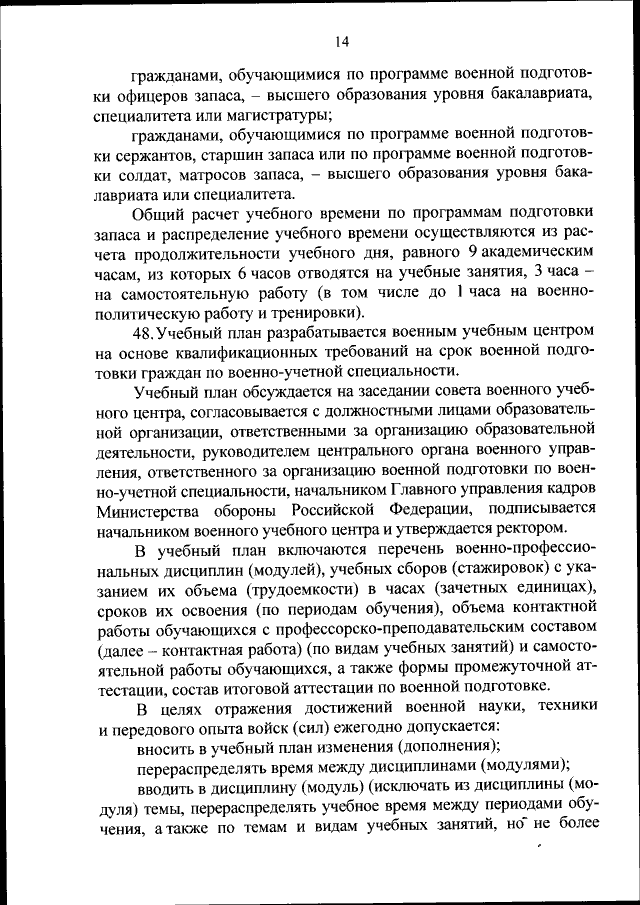 14

гражданами, обучающимися по программе военной подготовки офицеров запаса, – высшего образования уровня бакалавриата, специалитета или магистратуры;

гражданами, обучающимися по программе военной подготовки сержантов, старшин запаса или по программе военной подготовки солдат, матросов запаса, – высшего образования уровня бакалавриата или специалитета.

Общий расчет учебного времени по программам подготовки запаса и распределение учебного времени осуществляются из расчета продолжительности учебного дня, равного 9 академическим часам, из которых 6 часов отводятся на учебные занятия, 3 часа – на самостоятельную работу (в том числе до 1 часа на военно-политическую работу и тренировки).

48. Учебный план разрабатывается военным учебным центром на основе квалификационных требований на срок военной подготовки граждан по военно-учетной специальности.

Учебный план обсуждается на заседании совета военного учебного центра, согласовывается с должностными лицами образовательной организации, ответственными за организацию образовательной деятельности, руководителем центрального органа военного управления, ответственного за организацию военной подготовки по военно-учетной специальности, начальником Главного управления кадров Министерства обороны Российской Федерации, подписывается начальником военного учебного центра и утверждается ректором.

В учебный план включаются перечень военно-профессиональных дисциплин (модулей), учебных сборов (стажировок) с указанием их объема (трудоемкости) в часах (зачетных единицах), сроков их освоения (по периодам обучения), объема контактной работы обучающихся с профессорско-преподавательским составом (далее – контактная работа) (по видам учебных занятий) и самостоятельной работы обучающихся, а также формы промежуточной аттестации, состав итоговой аттестации по военной подготовке.

В целях отражения достижений военной науки, техники и передового опыта войск (сил) ежегодно допускается:

вносить в учебный план изменения (дополнения);

перераспределять время между дисциплинами (модулями);

вводить в дисциплину (модуль) (исключать из дисциплины (модуля) темы, перераспределять учебное время между периодами обучения, а также по темам и видам учебных занятий, но не более